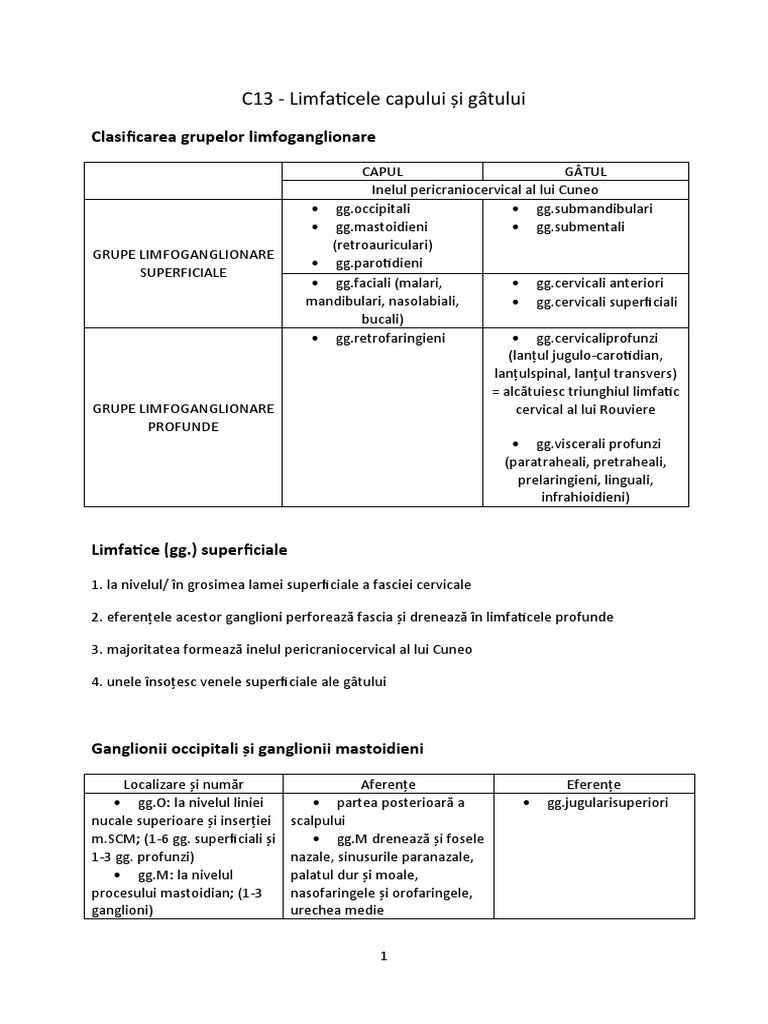 C13 - Limfaticele capului și gâtului

Clasificarea grupelor limfoganglionare

| | CAPUL | GÂTUL |
|---|---|---|
| | Inelul pericraniocervical al lui Cuneo | |
| GRUPE LIMFOGANGLIONARE SUPERFICIALE | • gg.occipitali • gg.mastoidieni (retroauriculari) • gg.parotidieni | • gg.submandibulari • gg.submentali |
| | • gg.faciali (malari, mandibulari, nasolabiali, bucali) | • gg.cervicali anteriori • gg.cervicali superficiali |
| GRUPE LIMFOGANGLIONARE PROFUNDE | • gg.retrofaringieni | • gg.cervicaliprofunzi (lanțul jugulo-carotidian, lanțulspinal, lanțul transvers) = alcătuiesc triunghiul limfatic cervical al lui Rouviere • gg.viscerali profunzi (paratraheali, pretraheali, prelaringieni, linguali, infrahioidieni) |

Limfatice (gg.) superficiale

1. la nivelul/ în grosimea lamei superficiale a fasciei cervicale

2. eferențele acestor ganglioni perforează fascia și drenează în limfaticele profunde

3. majoritatea formează inelul pericraniocervical al lui Cuneo

4. unele însoțesc venele superficiale ale gâtului

Ganglionii occipitali și ganglionii mastoidieni

| Localizare și număr | Aferențe | Eferențe |
|---|---|---|
| • gg.O: la nivelul liniei nucale superioare și inserției m.SCM; (1-6 gg. superficiali și 1-3 gg. profunzi) • gg.M: la nivelul procesului mastoidian; (1-3 ganglioni) | • partea posterioară a scalpului • gg.M drenează și fosele nazale, sinusurile paranazale, palatul dur și moale, nasofaringele și orofaringele, urechea medie | • gg.jugularisuperiori |

1